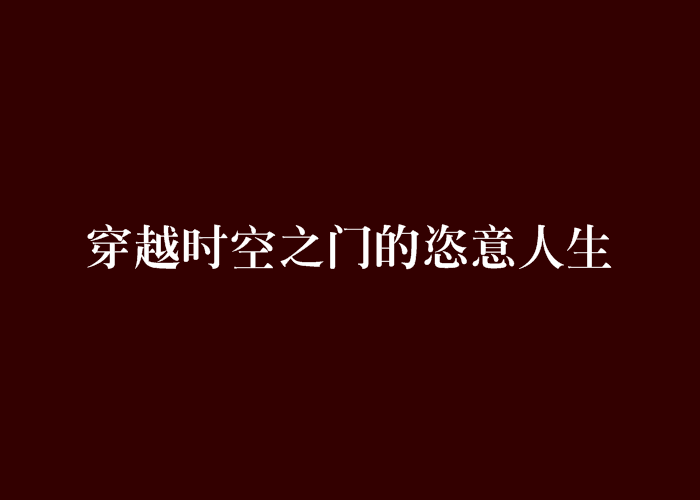 穿越时空之门的恣意人生